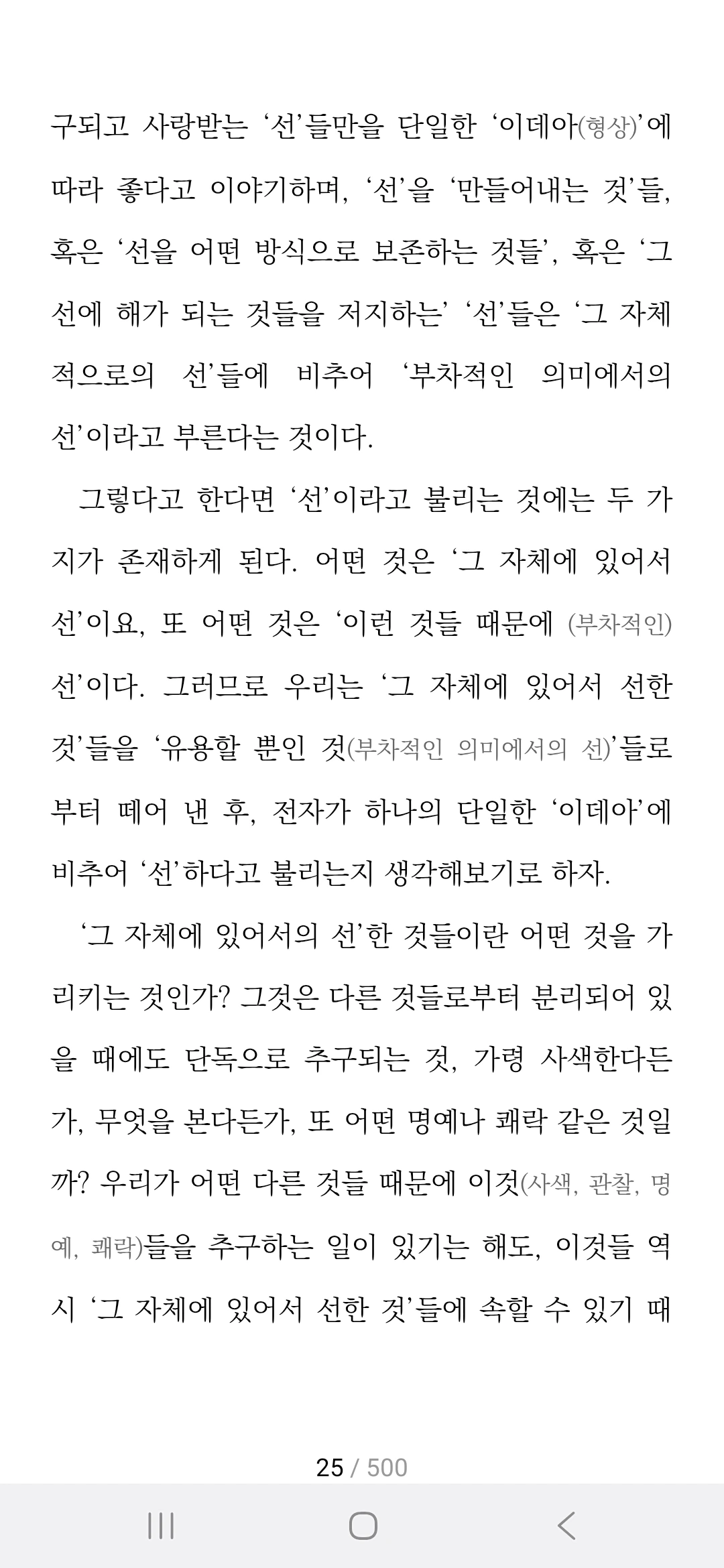 구되고 사랑받는 ‘선’들만을 단일한 ‘이데아(형상)’에 따라 좋다고 이야기하며, ‘선’을 ‘만들어내는 것’들, 혹은 ‘선을 어떤 방식으로 보존하는 것들’, 혹은 ‘그 선에 해가 되는 것들을 저지하는’ ‘선’들은 ‘그 자체적으로의 선’들에 비추어 ‘부차적인 의미에서의 선’이라고 부른다는 것이다.

그렇다고 한다면 ‘선’이라고 불리는 것에는 두 가지가 존재하게 된다. 어떤 것은 ‘그 자체에 있어서 선’이요, 또 어떤 것은 ‘이런 것들 때문에 (부차적인) 선’이다. 그러므로 우리는 ‘그 자체에 있어서 선한 것’들을 ‘유용할 뿐인 것(부차적인 의미에서의 선)’들로부터 떼어 낸 후, 전자가 하나의 단일한 ‘이데아’에 비추어 ‘선’하다고 불리는지 생각해보기로 하자.

‘그 자체에 있어서의 선’한 것들이란 어떤 것을 가리키는 것인가? 그것은 다른 것들로부터 분리되어 있을 때에도 단독으로 추구되는 것, 가령 사색한다든가, 무엇을 본다든가, 또 어떤 명예나 쾌락 같은 것일까? 우리가 어떤 다른 것들 때문에 이것(사색, 관찰, 명예, 쾌락)들을 추구하는 일이 있기는 해도, 이것들 역시 ‘그 자체에 있어서 선한 것’들에 속할 수 있기 때

25 / 500